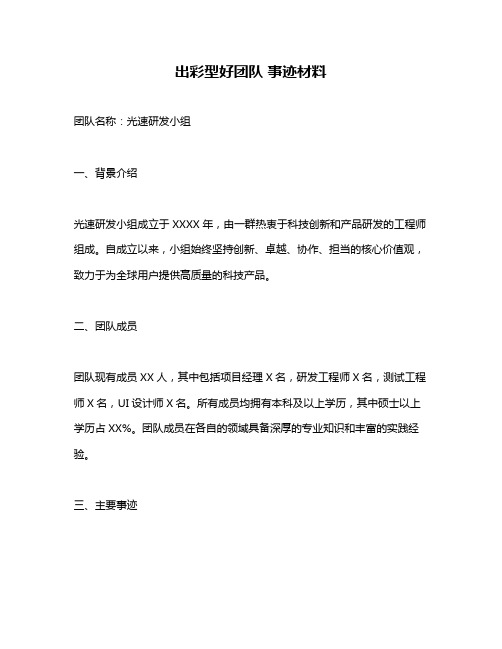 出彩型好团队 事迹材料

团队名称：光速研发小组

一、背景介绍

光速研发小组成立于 XXXX 年，由一群热衷于科技创新和产品研发的工程师组成。自成立以来，小组始终坚持创新、卓越、协作、担当的核心价值观，致力于为全球用户提供高质量的科技产品。

二、团队成员

团队现有成员 XX 人，其中包括项目经理 X 名，研发工程师 X 名，测试工程师 X 名，UI 设计师 X 名。所有成员均拥有本科及以上学历，其中硕士以上学历占 XX%。团队成员在各自的领域具备深厚的专业知识和丰富的实践经验。

三、主要事迹